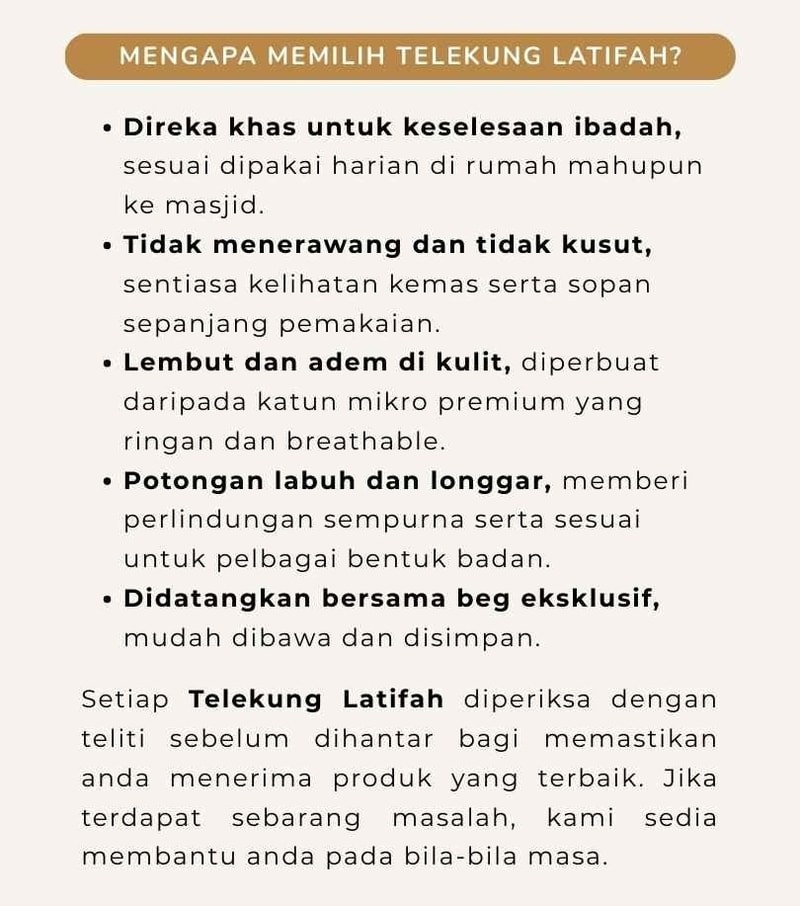 MENGAPA MEMILIH TELEKUNG LATIFAH?

• Direka khas untuk keselesaan ibadah, sesuai dipakai harian di rumah mahupun ke masjid.
• Tidak menerawang dan tidak kusut, sentiasa kelihatan kemas serta sopan sepanjang pemakaian.
• Lembut dan adem di kulit, diperbuat daripada katun mikro premium yang ringan dan breathable.
• Potongan labuh dan longgar, memberi perlindungan sempurna serta sesuai untuk pelbagai bentuk badan.
• Didatangkan bersama beg eksklusif, mudah dibawa dan disimpan.

Setiap Telekung Latifah diperiksa dengan teliti sebelum dihantar bagi memastikan anda menerima produk yang terbaik. Jika terdapat sebarang masalah, kami sedia membantu anda pada bila-bila masa.